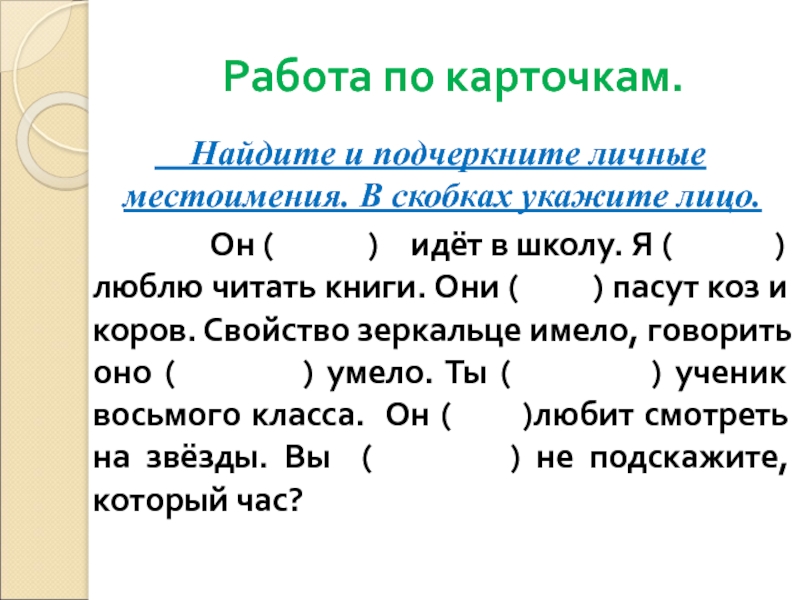 Работа по карточкам.

Найдите и подчеркните личные местоимения. В скобках укажите лицо.

Он ( ) идёт в школу. Я ( ) люблю читать книги. Они ( ) пасут коз и коров. Свойство зеркальце имело, говорить оно ( ) умело. Ты ( ) ученик восьмого класса. Он ( )любит смотреть на звёзды. Вы ( ) не подскажите, который час?